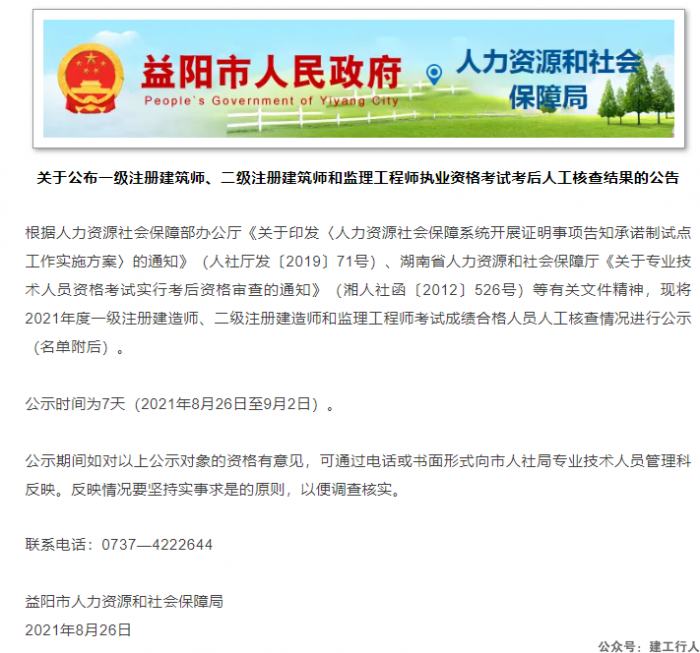 益阳市人民政府
People's Government of Yiyang City
人力资源和社会保障局

关于公布一级注册建筑师、二级注册建筑师和监理工程师执业资格考试考后人工核查结果的公告

根据人力资源社会保障部办公厅《关于印发〈人力资源社会保障系统开展证明事项告知承诺制试点工作实施方案〉的通知》（人社厅发〔2019〕71号）、湖南省人力资源和社会保障厅《关于专业技术人员资格考试实行考后资格审查的通知》（湘人社函〔2012〕526号）等有关文件精神，现将2021年度一级注册建造师、二级注册建造师和监理工程师考试成绩合格人员人工核查情况进行公示（名单附后）。

公示时间为7天（2021年8月26日至9月2日）。

公示期间如对以上公示对象的资格有意见，可通过电话或书面形式向市人社局专业技术人员管理科反映。反映情况要坚持实事求是的原则，以便调查核实。

联系电话：0737—4222644

益阳市人力资源和社会保障局
2021年8月26日

公众号：建工行人